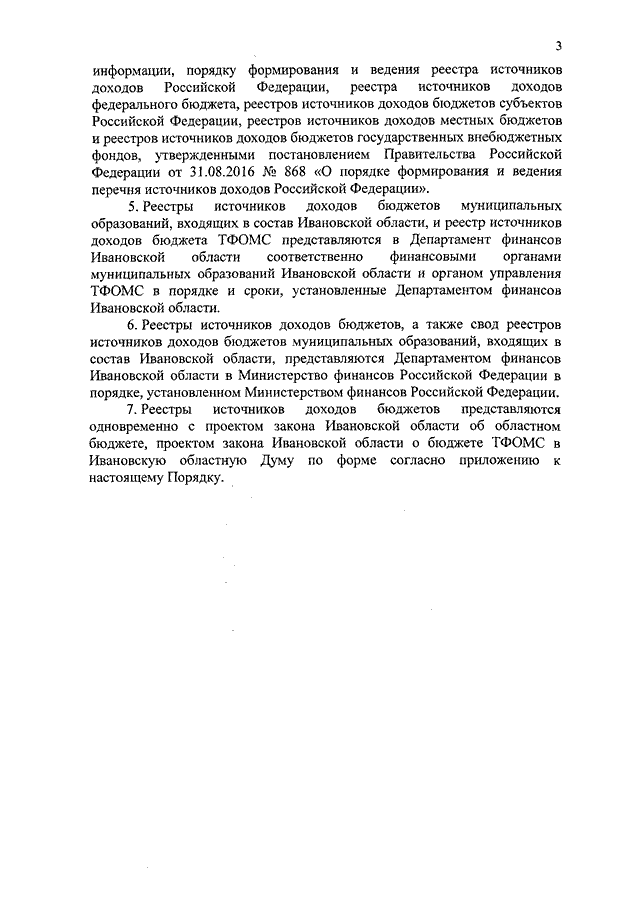 3

информации, порядку формирования и ведения реестра источников доходов Российской Федерации, реестра источников доходов федерального бюджета, реестров источников доходов бюджетов субъектов Российской Федерации, реестров источников доходов местных бюджетов и реестров источников доходов бюджетов государственных внебюджетных фондов, утвержденными постановлением Правительства Российской Федерации от 31.08.2016 № 868 «О порядке формирования и ведения перечня источников доходов Российской Федерации».

5. Реестры источников доходов бюджетов муниципальных образований, входящих в состав Ивановской области, и реестр источников доходов бюджета ТФОМС представляются в Департамент финансов Ивановской области соответственно финансовыми органами муниципальных образований Ивановской области и органом управления ТФОМС в порядке и сроки, установленные Департаментом финансов Ивановской области.

6. Реестры источников доходов бюджетов, а также свод реестров источников доходов бюджетов муниципальных образований, входящих в состав Ивановской области, представляются Департаментом финансов Ивановской области в Министерство финансов Российской Федерации в порядке, установленном Министерством финансов Российской Федерации.

7. Реестры источников доходов бюджетов представляются одновременно с проектом закона Ивановской области об областном бюджете, проектом закона Ивановской области о бюджете ТФОМС в Ивановскую областную Думу по форме согласно приложению к настоящему Порядку.